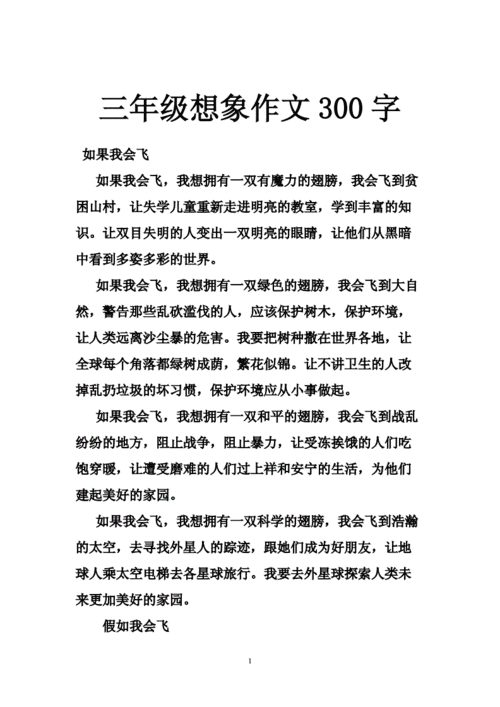 三年级想象作文 300 字

如果我会飞

如果我会飞，我想拥有一双有魔力的翅膀，我会飞到贫困山村，让失学儿童重新走进明亮的教室，学到丰富的知识。让双目失明的人变出一双明亮的眼睛，让他们从黑暗中看到多姿多彩的世界。

如果我会飞，我想拥有一双绿色的翅膀，我会飞到大自然，警告那些乱砍滥伐的人，应该保护树木，保护环境，让人类远离沙尘暴的危害。我要把树种撒在世界各地，让全球每个角落都绿树成荫，繁花似锦。让不讲卫生的人改掉乱扔垃圾的坏习惯，保护环境应从小事做起。

如果我会飞，我想拥有一双和平的翅膀，我会飞到战乱纷纷的地方，阻止战争，阻止暴力，让受冻挨饿的人们吃饱穿暖，让遭受磨难的人们过上祥和安宁的生活，为他们建起美好的家园。

如果我会飞，我想拥有一双科学的翅膀，我会飞到浩瀚的太空，去寻找外星人的踪迹，跟她们成为好朋友，让地球人乘太空电梯去各星球旅行。我要去外星球探索人类未来更加美好的家园。

假如我会飞

1